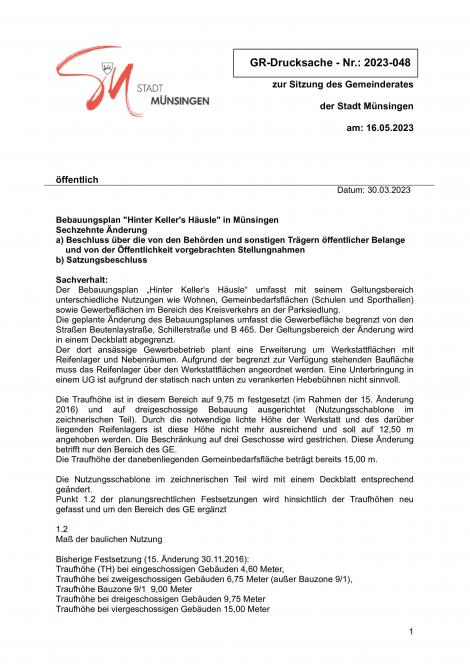 STADT MÜNSINGEN

GR-Drucksache - Nr.: 2023-048

zur Sitzung des Gemeinderates

der Stadt Münsingen

am: 16.05.2023

öffentlich

Datum: 30.03.2023

Bebauungsplan "Hinter Keller's Häusle" in Münsingen
Sechzehnte Änderung
a) Beschluss über die von den Behörden und sonstigen Trägern öffentlicher Belange und von der Öffentlichkeit vorgebrachten Stellungnahmen
b) Satzungsbeschluss

Sachverhalt:
Der Bebauungsplan „Hinter Keller's Häusle" umfasst mit seinem Geltungsbereich unterschiedliche Nutzungen wie Wohnen, Gemeinbedarfsflächen (Schulen und Sporthallen) sowie Gewerbeflächen im Bereich des Kreisverkehrs an der Parksiedlung.
Die geplante Änderung des Bebauungsplanes umfasst die Gewerbefläche begrenzt von den Straßen Beutenlaystraße, Schillerstraße und B 465. Der Geltungsbereich der Änderung wird in einem Deckblatt abgegrenzt.
Der dort ansässige Gewerbebetrieb plant eine Erweiterung um Werkstattflächen mit Reifenlager und Nebenräumen. Aufgrund der begrenzt zur Verfügung stehenden Baufläche muss das Reifenlager über den Werkstattflächen angeordnet werden. Eine Unterbringung in einem UG ist aufgrund der statisch nach unten zu verankerten Hebebühnen nicht sinnvoll.

Die Traufhöhe ist in diesem Bereich auf 9,75 m festgesetzt (im Rahmen der 15. Änderung 2016) und auf dreigeschossige Bebauung ausgerichtet (Nutzungsschablone im zeichnerischen Teil). Durch die notwendige lichte Höhe der Werkstatt und des darüber liegenden Reifenlagers ist diese Höhe nicht mehr ausreichend und soll auf 12,50 m angehoben werden. Die Beschränkung auf drei Geschosse wird gestrichen. Diese Änderung betrifft nur den Bereich des GE.
Die Traufhöhe der danebenliegenden Gemeinbedarfsfläche beträgt bereits 15,00 m.

Die Nutzungsschablone im zeichnerischen Teil wird mit einem Deckblatt entsprechend geändert.
Punkt 1.2 der planungsrechtlichen Festsetzungen wird hinsichtlich der Traufhöhen neu gefasst und um den Bereich des GE ergänzt

1.2
Maß der baulichen Nutzung

Bisherige Festsetzung (15. Änderung 30.11.2016):
Traufhöhe (TH) bei eingeschossigen Gebäuden 4,60 Meter,
Traufhöhe bei zweigeschossigen Gebäuden 6,75 Meter (außer Bauzone 9/1),
Traufhöhe Bauzone 9/1 9,00 Meter
Traufhöhe bei dreigeschossigen Gebäuden 9,75 Meter
Traufhöhe bei viergeschossigen Gebäuden 15,00 Meter

1